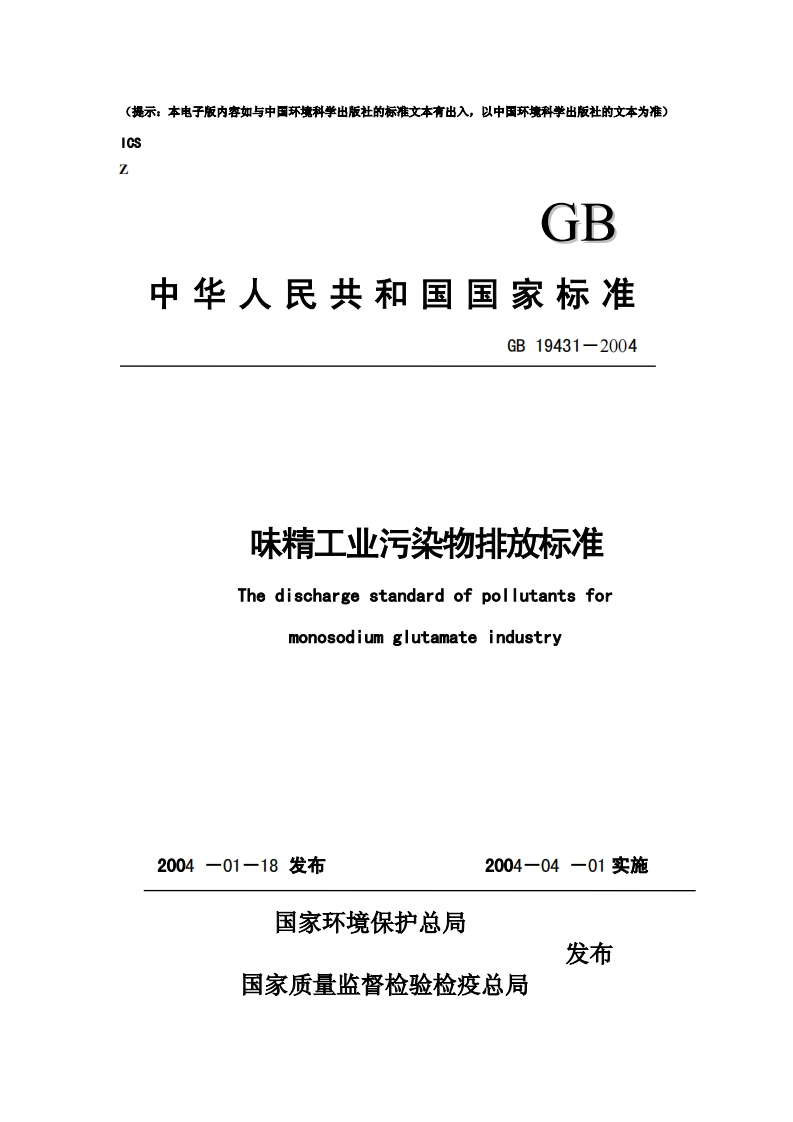 （提示：本电子版内容如与中国环境科学出版社的标准文本有出入，以中国环境科学出版社的文本为准）

ICS

Z

GB

中华人民共和国国家标准

GB 19431－2004

味精工业污染物排放标准

The discharge standard of pollutants for monosodium glutamate industry

2004 －01－18 发布

2004－04 －01 实施

国家环境保护总局

发布

国家质量监督检验检疫总局